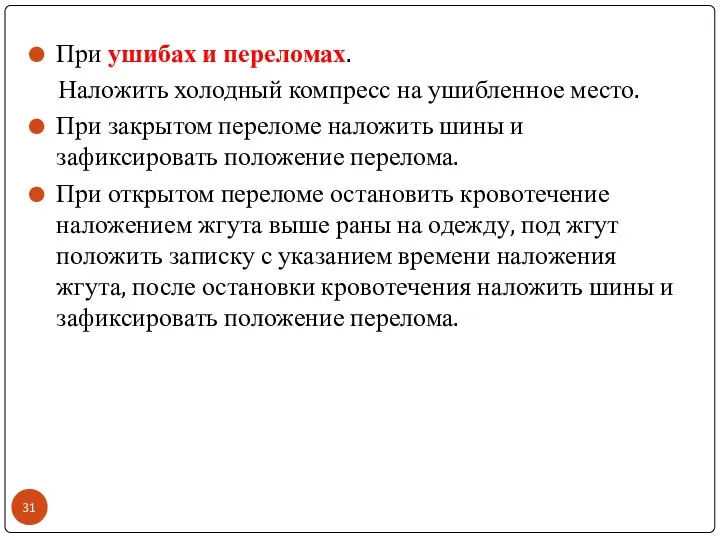 При ушибах и переломах.

Наложить холодный компресс на ушибленное место.

При закрытом переломе наложить шины и зафиксировать положение перелома.

При открытом переломе остановить кровотечение наложением жгута выше раны на одежду, под жгут положить записку с указанием времени наложения жгута, после остановки кровотечения наложить шины и зафиксировать положение перелома.

31